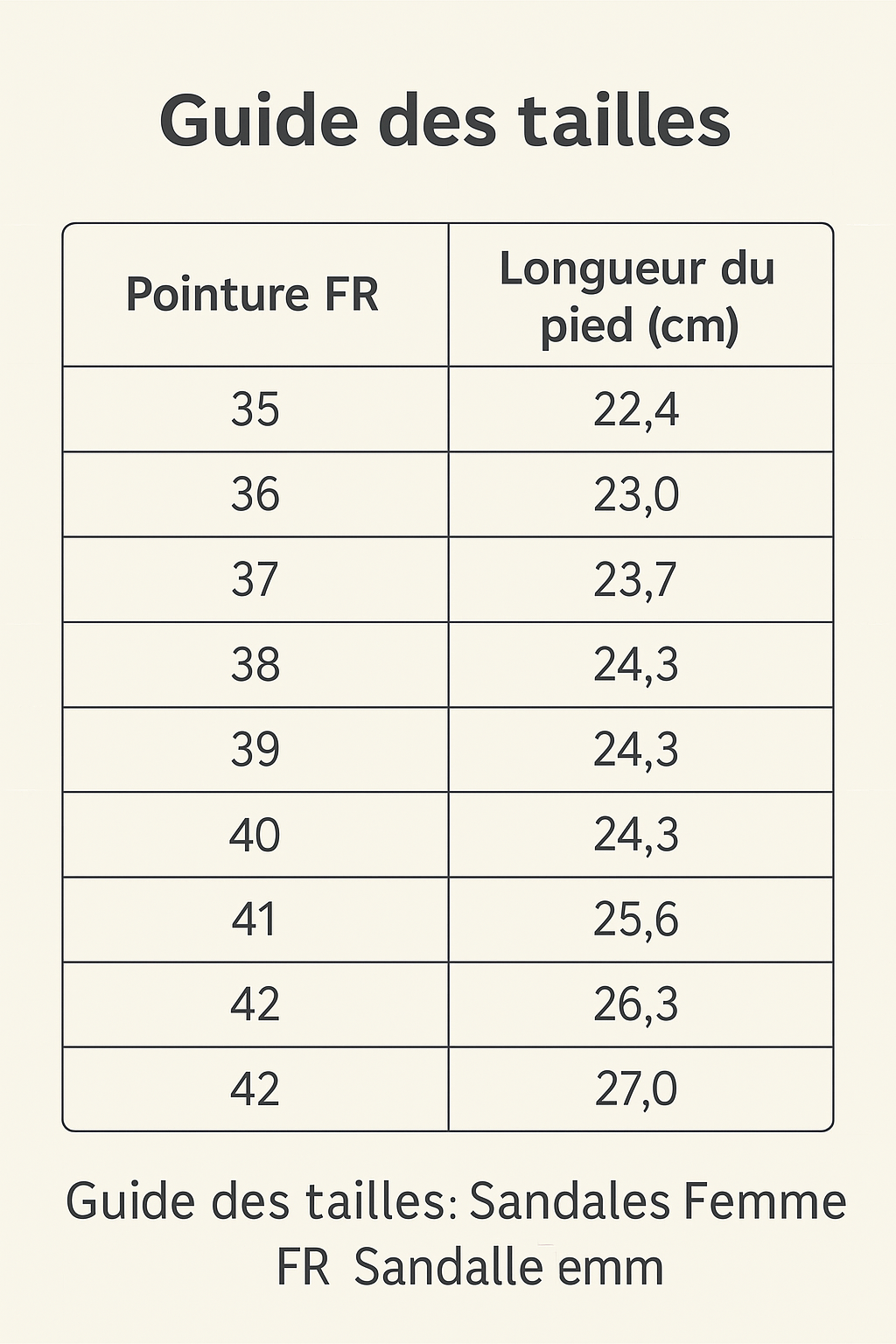 Guide des tailles

| Pointure FR | Longueur du pied (cm) |
|---|---|
| 35 | 22,4 |
| 36 | 23,0 |
| 37 | 23,7 |
| 38 | 24,3 |
| 39 | 24,3 |
| 40 | 24,3 |
| 41 | 25,6 |
| 42 | 26,3 |
| 42 | 27,0 |

Guide des tailles: Sandales Femme FR Sandalle emm